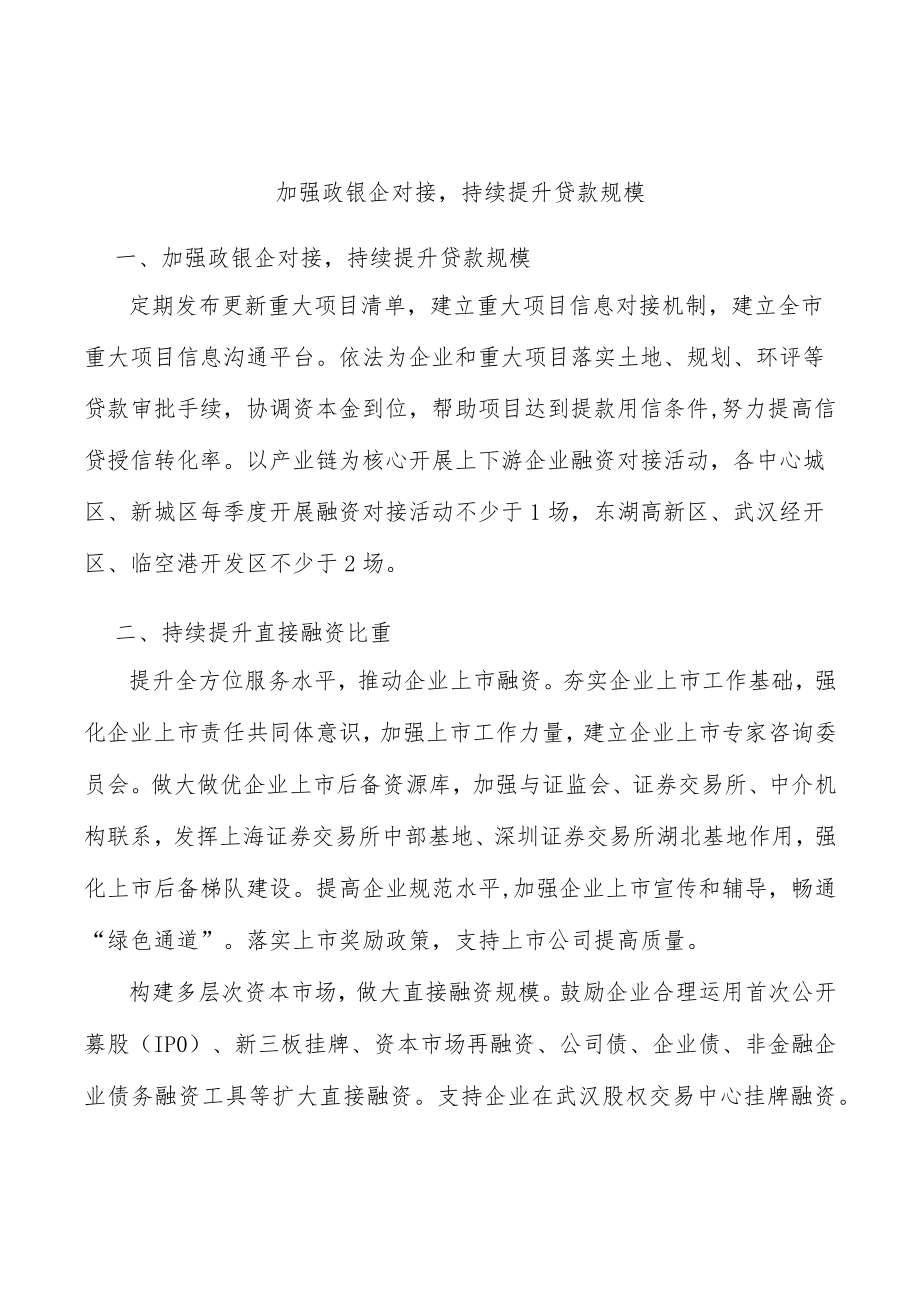 加强政银企对接，持续提升贷款规模

一、加强政银企对接，持续提升贷款规模

定期发布更新重大项目清单，建立重大项目信息对接机制，建立全市重大项目信息沟通平台。依法为企业和重大项目落实土地、规划、环评等贷款审批手续，协调资本金到位，帮助项目达到提款用信条件,努力提高信贷授信转化率。以产业链为核心开展上下游企业融资对接活动，各中心城区、新城区每季度开展融资对接活动不少于1场，东湖高新区、武汉经开区、临空港开发区不少于2场。

二、持续提升直接融资比重

提升全方位服务水平，推动企业上市融资。夯实企业上市工作基础，强化企业上市责任共同体意识，加强上市工作力量，建立企业上市专家咨询委员会。做大做优企业上市后备资源库，加强与证监会、证券交易所、中介机构联系，发挥上海证券交易所中部基地、深圳证券交易所湖北基地作用，强化上市后备梯队建设。提高企业规范水平,加强企业上市宣传和辅导，畅通“绿色通道”。落实上市奖励政策，支持上市公司提高质量。

构建多层次资本市场，做大直接融资规模。鼓励企业合理运用首次公开募股（IPO）、新三板挂牌、资本市场再融资、公司债、企业债、非金融企业债务融资工具等扩大直接融资。支持企业在武汉股权交易中心挂牌融资。